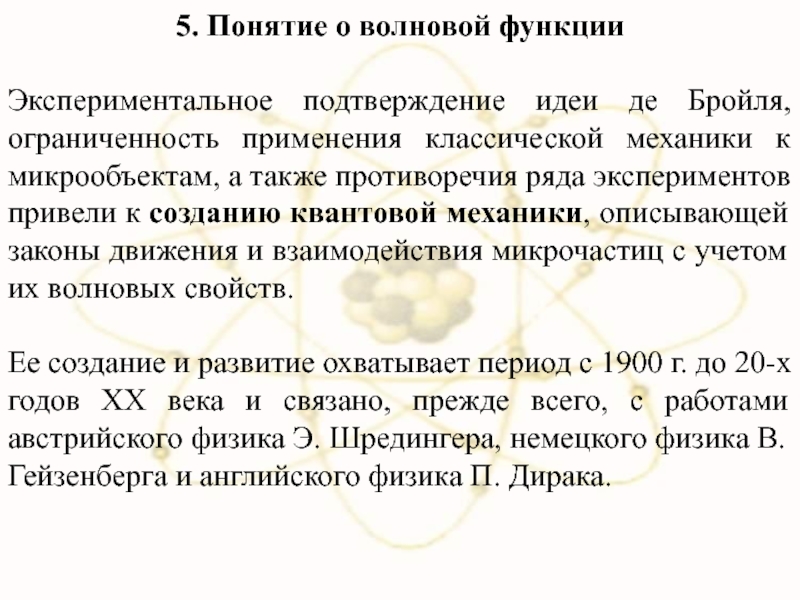 5. Понятие о волновой функции

Экспериментальное подтверждение идеи де Бройля, ограниченность применения классической механики к микрообъектам, а также противоречия ряда экспериментов привели к созданию квантовой механики, описывающей законы движения и взаимодействия микрочастиц с учетом их волновых свойств.

Ее создание и развитие охватывает период с 1900 г. до 20-х годов XX века и связано, прежде всего, с работами австрийского физика Э. Шредингера, немецкого физика В. Гейзенберга и английского физика П. Дирака.